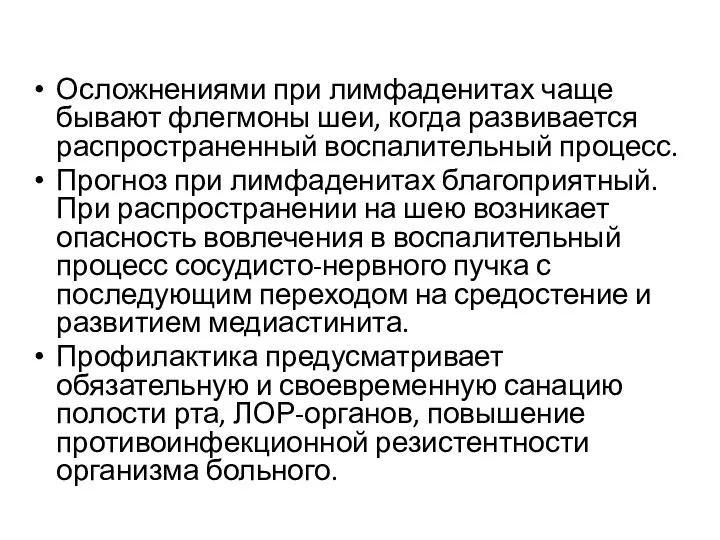 • Осложнениями при лимфаденитах чаще бывают флегмоны шеи, когда развивается распространенный воспалительный процесс.
• Прогноз при лимфаденитах благоприятный. При распространении на шею возникает опасность вовлечения в воспалительный процесс сосудисто-нервного пучка с последующим переходом на средостение и развитием медиастинита.
• Профилактика предусматривает обязательную и своевременную санацию полости рта, ЛОР-органов, повышение противоинфекционной резистентности организма больного.